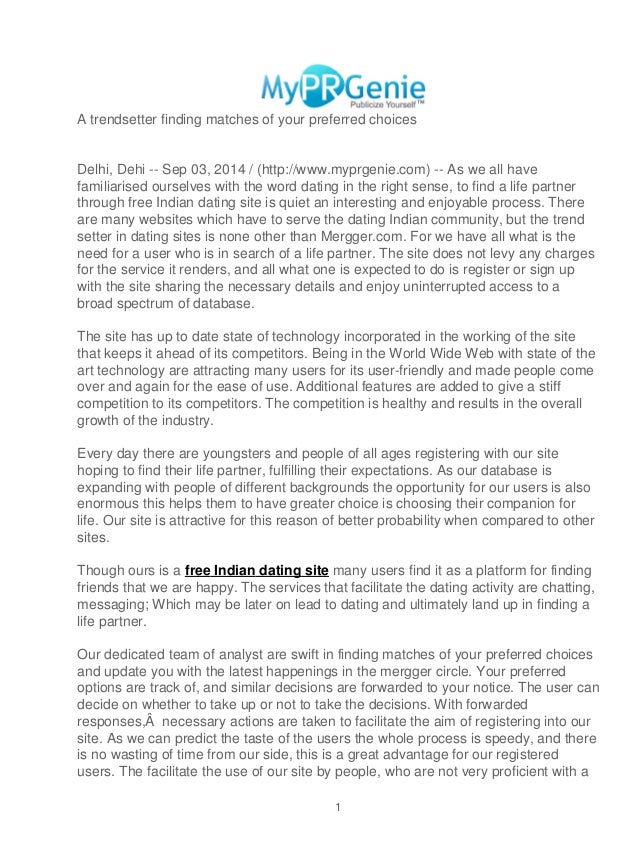 MyPRGenie
Publicize Yourself™

A trendsetter finding matches of your preferred choices

Delhi, Dehi -- Sep 03, 2014 / (http://www.myprgenie.com) -- As we all have familiarised ourselves with the word dating in the right sense, to find a life partner through free Indian dating site is quiet an interesting and enjoyable process. There are many websites which have to serve the dating Indian community, but the trend setter in dating sites is none other than Mergger.com. For we have all what is the need for a user who is in search of a life partner. The site does not levy any charges for the service it renders, and all what one is expected to do is register or sign up with the site sharing the necessary details and enjoy uninterrupted access to a broad spectrum of database.

The site has up to date state of technology incorporated in the working of the site that keeps it ahead of its competitors. Being in the World Wide Web with state of the art technology are attracting many users for its user-friendly and made people come over and again for the ease of use. Additional features are added to give a stiff competition to its competitors. The competition is healthy and results in the overall growth of the industry.

Every day there are youngsters and people of all ages registering with our site hoping to find their life partner, fulfilling their expectations. As our database is expanding with people of different backgrounds the opportunity for our users is also enormous this helps them to have greater choice is choosing their companion for life. Our site is attractive for this reason of better probability when compared to other sites.

Though ours is a free Indian dating site many users find it as a platform for finding friends that we are happy. The services that facilitate the dating activity are chatting, messaging; Which may be later on lead to dating and ultimately land up in finding a life partner.

Our dedicated team of analyst are swift in finding matches of your preferred choices and update you with the latest happenings in the mergger circle. Your preferred options are track of, and similar decisions are forwarded to your notice. The user can decide on whether to take up or not to take the decisions. With forwarded responses,Â necessary actions are taken to facilitate the aim of registering into our site. As we can predict the taste of the users the whole process is speedy, and there is no wasting of time from our side, this is a great advantage for our registered users. The facilitate the use of our site by people, who are not very proficient with a

1